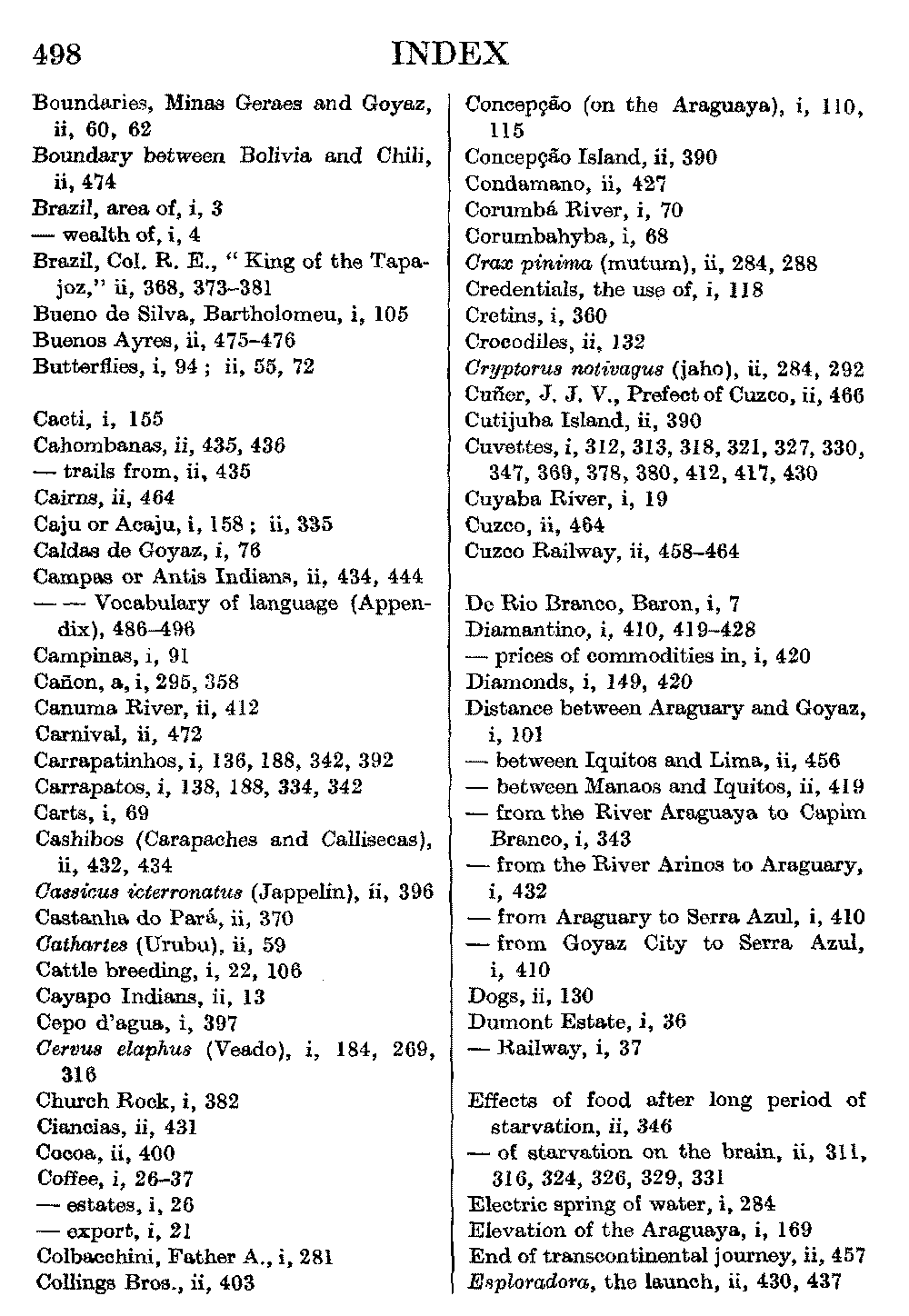 498 INDEX

Boundaries, Minas Geraes and Goyaz, ii, 60, 62
Boundary between Bolivia and Chili, ii, 474
Brazil, area of, i, 3
— wealth of, i, 4
Brazil, Col. R. E., " King of the Tapajoz," ii, 368, 373–381
Bueno de Silva, Bartholomeu, i, 105
Buenos Ayres, ii, 475–476
Butterflies, i, 94 ; ii, 55, 72

Cacti, i, 155
Cahombanas, ii, 435, 436
— trails from, ii, 435
Cairns, ii, 464
Caju or Acaju, i, 158 ; ii, 335
Caldas de Goyaz, i, 76
Campas or Antis Indians, ii, 434, 444
— — Vocabulary of language (Appendix), 486–496
Campinas, i, 91
Cañon, a, i, 295, 358
Canuma River, ii, 412
Carnival, ii, 472
Carrapatinhos, i, 136, 188, 342, 392
Carrapatos, i, 138, 188, 334, 342
Carts, i, 69
Cashibos (Carapaches and Callisecas), ii, 432, 434
Cassicus icterronatus (Jappelin), ii, 396
Castanha do Pará, ii, 370
Cathartes (Urubu), ii, 59
Cattle breeding, i, 22, 106
Cayapo Indians, ii, 13
Cepo d'agua, i, 397
Cervus elaphus (Veado), i, 184, 269, 316
Church Rock, i, 382
Ciancias, ii, 431
Cocoa, ii, 400
Coffee, i, 26–37
— estates, i, 26
— export, i, 21
Colbacchini, Father A., i, 281
Collings Bros., ii, 403

Concepção (on the Araguaya), i, 110, 115
Concepção Island, ii, 390
Condamano, ii, 427
Corumbá River, i, 70
Corumbahyba, i, 68
Crax pinima (mutum), ii, 284, 288
Credentials, the use of, i, 118
Cretins, i, 360
Crocodiles, ii, 132
Cryptorus notivagus (jaho), ii, 284, 292
Cuñer, J. J. V., Prefect of Cuzco, ii, 466
Cutijuba Island, ii, 390
Cuvettes, i, 312, 313, 318, 321, 327, 330, 347, 369, 378, 380, 412, 417, 430
Cuyaba River, i, 19
Cuzco, ii, 464
Cuzco Railway, ii, 458–464

De Rio Branco, Baron, i, 7
Diamantino, i, 410, 419–428
— prices of commodities in, i, 420
Diamonds, i, 149, 420
Distance between Araguary and Goyaz, i, 101
— between Iquitos and Lima, ii, 456
— between Manaos and Iquitos, ii, 419
— from the River Araguaya to Capim Branco, i, 343
— from the River Arinos to Araguary, i, 432
— from Araguary to Serra Azul, i, 410
— from Goyaz City to Serra Azul, i, 410
Dogs, ii, 130
Dumont Estate, i, 36
— Railway, i, 37

Effects of food after long period of starvation, ii, 346
— of starvation on the brain, ii, 311, 316, 324, 326, 329, 331
Electric spring of water, i, 284
Elevation of the Araguaya, i, 169
End of transcontinental journey, ii, 457
Esploradora, the launch, ii, 430, 437